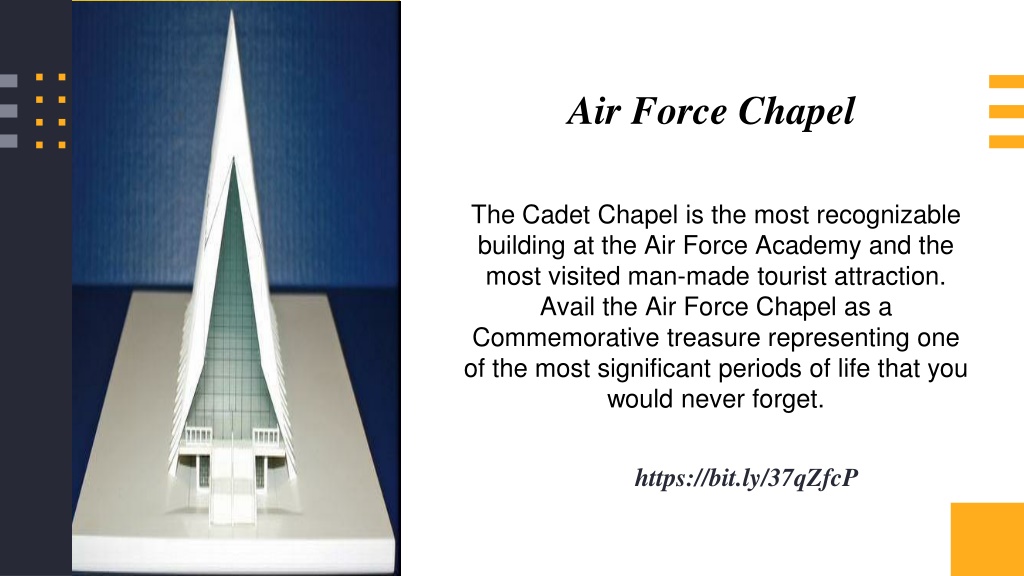 Air Force Chapel

The Cadet Chapel is the most recognizable building at the Air Force Academy and the most visited man-made tourist attraction. Avail the Air Force Chapel as a Commemorative treasure representing one of the most significant periods of life that you would never forget.

https://bit.ly/37qZfcP